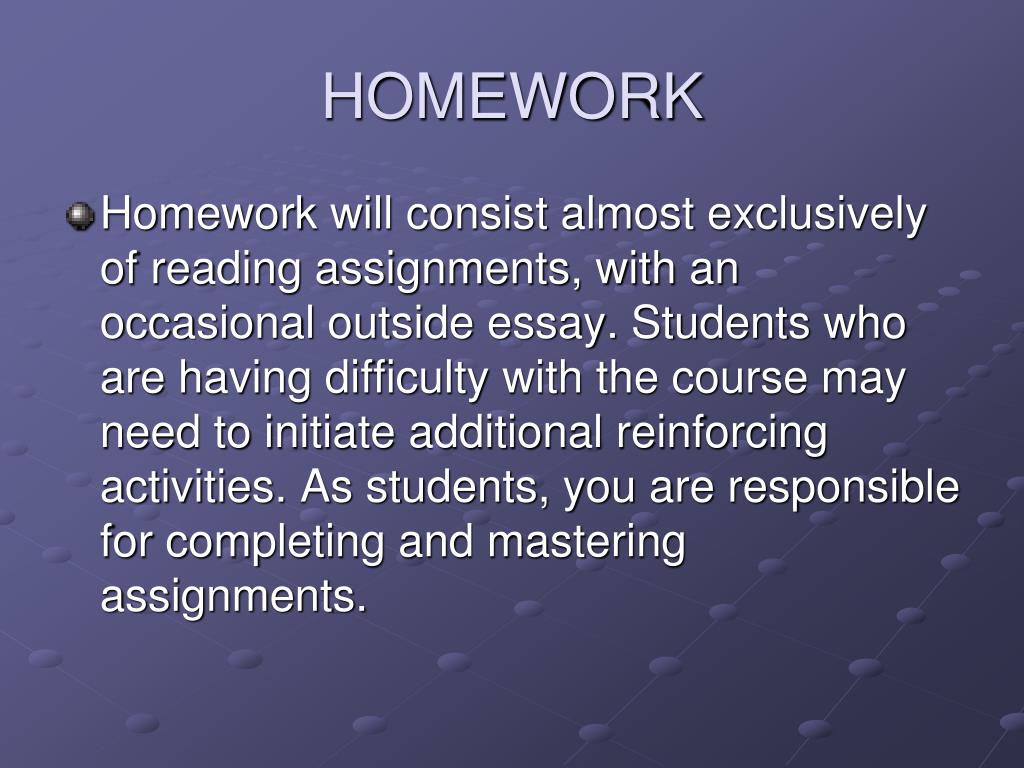 HOMEWORK

Homework will consist almost exclusively of reading assignments, with an occasional outside essay. Students who are having difficulty with the course may need to initiate additional reinforcing activities. As students, you are responsible for completing and mastering assignments.